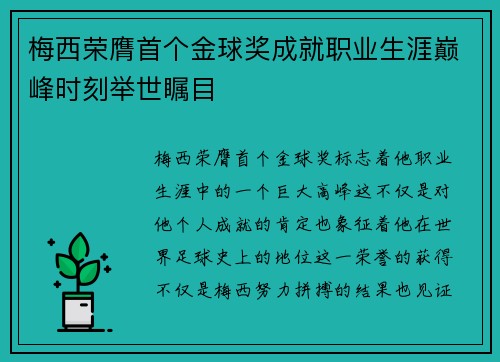 梅西荣膺首个金球奖成就职业生涯巅峰时刻举世瞩目

梅西荣膺首个金球奖标志着他职业生涯中的一个巨大高峰这不仅是对他个人成就的肯定也象征着他在世界足球史上的地位这一荣誉的获得不仅是梅西努力拼搏的结果也见证